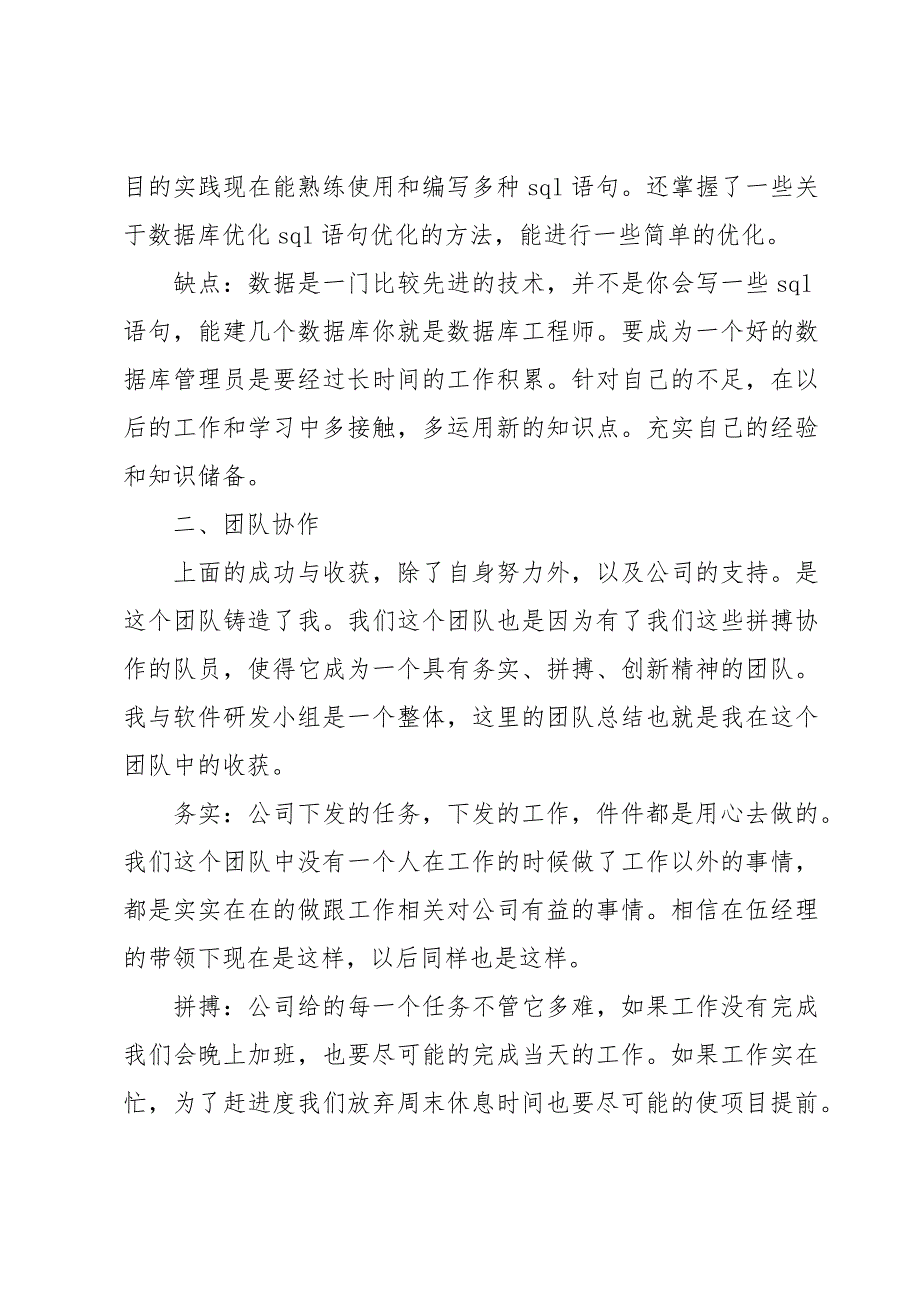 目的实践现在能熟练使用和编写多种 sql 语句。还掌握了一些关于数据库优化 sql 语句优化的方法，能进行一些简单的优化。

缺点：数据是一门比较先进的技术，并不是你会写一些 sql 语句，能建几个数据库你就是数据库工程师。要成为一个好的数据库管理员是要经过长时间的工作积累。针对自己的不足，在以后的工作和学习中多接触，多运用新的知识点。充实自己的经验和知识储备。

二、团队协作

上面的成功与收获，除了自身努力外，以及公司的支持。是这个团队铸造了我。我们这个团队也是因为有了我们这些拼搏协作的队员，使得它成为一个具有务实、拼搏、创新精神的团队。我与软件研发小组是一个整体，这里的团队总结也就是我在这个团队中的收获。

务实：公司下发的任务，下发的工作，件件都是用心去做的。我们这个团队中没有一个人在工作的时候做了工作以外的事情，都是实实在在的做跟工作相关对公司有益的事情。相信在伍经理的带领下现在是这样，以后同样也是这样。

拼搏：公司给的每一个任务不管它多难，如果工作没有完成我们会晚上加班，也要尽可能的完成当天的工作。如果工作实在忙，为了赶进度我们放弃周末休息时间也要尽可能的使项目提前。